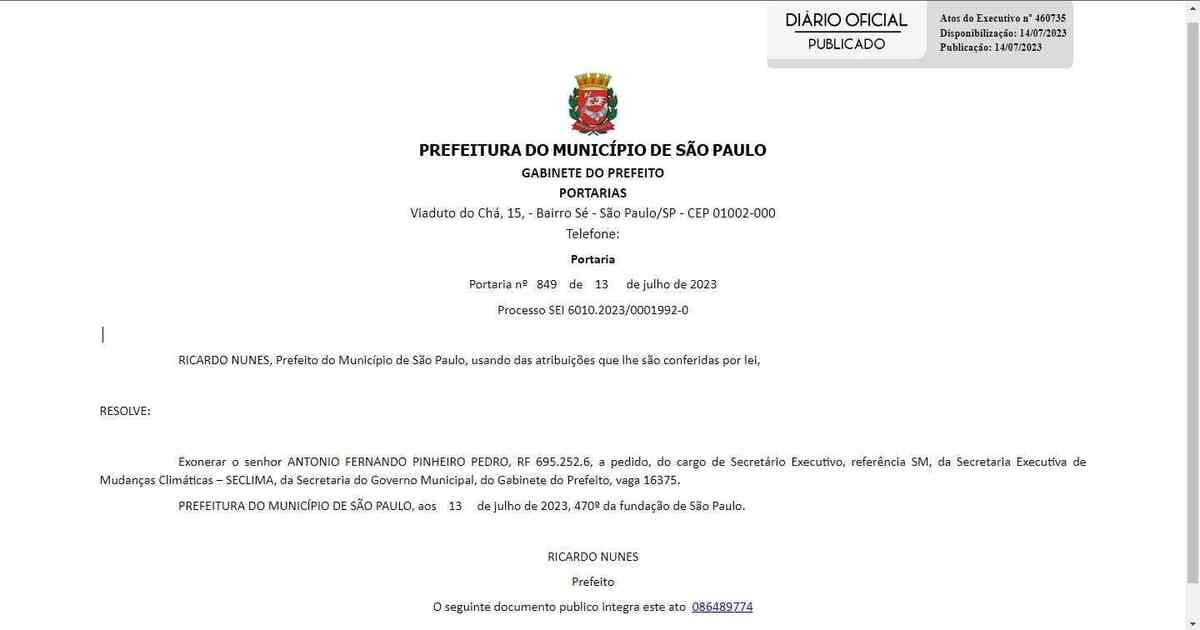 DIÁRIO OFICIAL
PUBLICADO

Atos do Executivo nº 460735
Disponibilização: 14/07/2023
Publicação: 14/07/2023

PREFEITURA DO MUNICÍPIO DE SÃO PAULO
GABINETE DO PREFEITO
PORTARIAS
Viaduto do Chá, 15, - Bairro Sé - São Paulo/SP - CEP 01002-000
Telefone:

Portaria
Portaria nº 849 de 13 de julho de 2023
Processo SEI 6010.2023/0001992-0

RICARDO NUNES, Prefeito do Município de São Paulo, usando das atribuições que lhe são conferidas por lei,

RESOLVE:

Exonerar o senhor ANTONIO FERNANDO PINHEIRO PEDRO, RF 695.252.6, a pedido, do cargo de Secretário Executivo, referência SM, da Secretaria Executiva de Mudanças Climáticas – SECLIMA, da Secretaria do Governo Municipal, do Gabinete do Prefeito, vaga 16375.

PREFEITURA DO MUNICÍPIO DE SÃO PAULO, aos 13 de julho de 2023, 470º da fundação de São Paulo.

RICARDO NUNES
Prefeito

O seguinte documento publico integra este ato 086489774